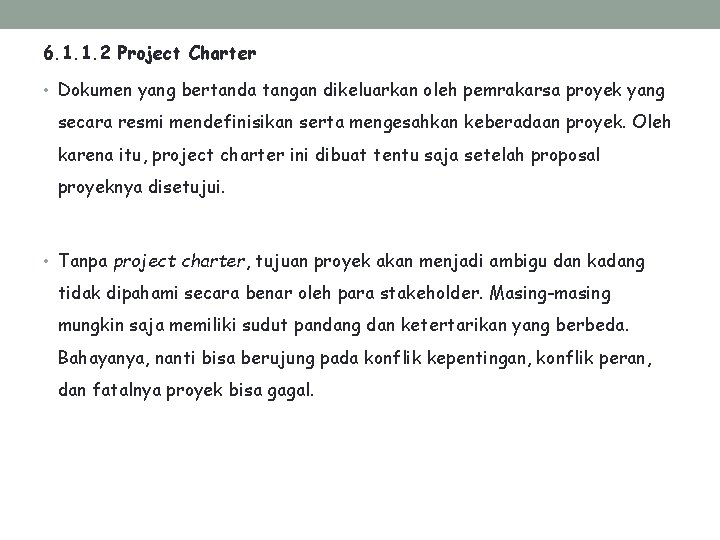 6.1.1.2 Project Charter

• Dokumen yang bertanda tangan dikeluarkan oleh pemrakarsa proyek yang secara resmi mendefinisikan serta mengesahkan keberadaan proyek. Oleh karena itu, project charter ini dibuat tentu saja setelah proposal proyeknya disetujui.

• Tanpa project charter, tujuan proyek akan menjadi ambigu dan kadang tidak dipahami secara benar oleh para stakeholder. Masing-masing mungkin saja memiliki sudut pandang dan ketertarikan yang berbeda. Bahayanya, nanti bisa berujung pada konflik kepentingan, konflik peran, dan fatalnya proyek bisa gagal.